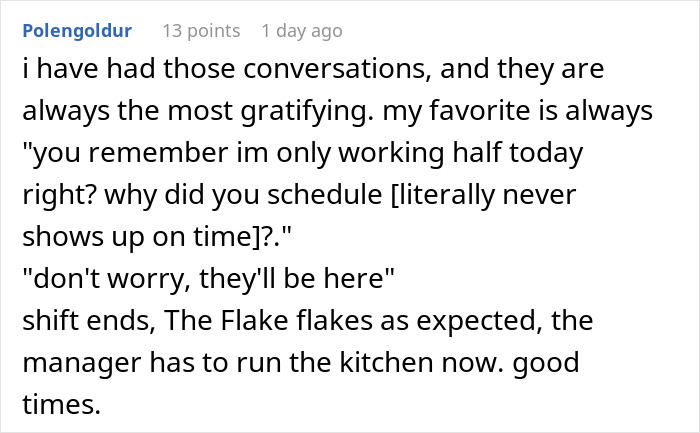 Polengoldur 13 points 1 day ago

i have had those conversations, and they are always the most gratifying. my favorite is always "you remember im only working half today right? why did you schedule [literally never shows up on time]?."
"don't worry, they'll be here"
shift ends, The Flake flakes as expected, the manager has to run the kitchen now. good times.